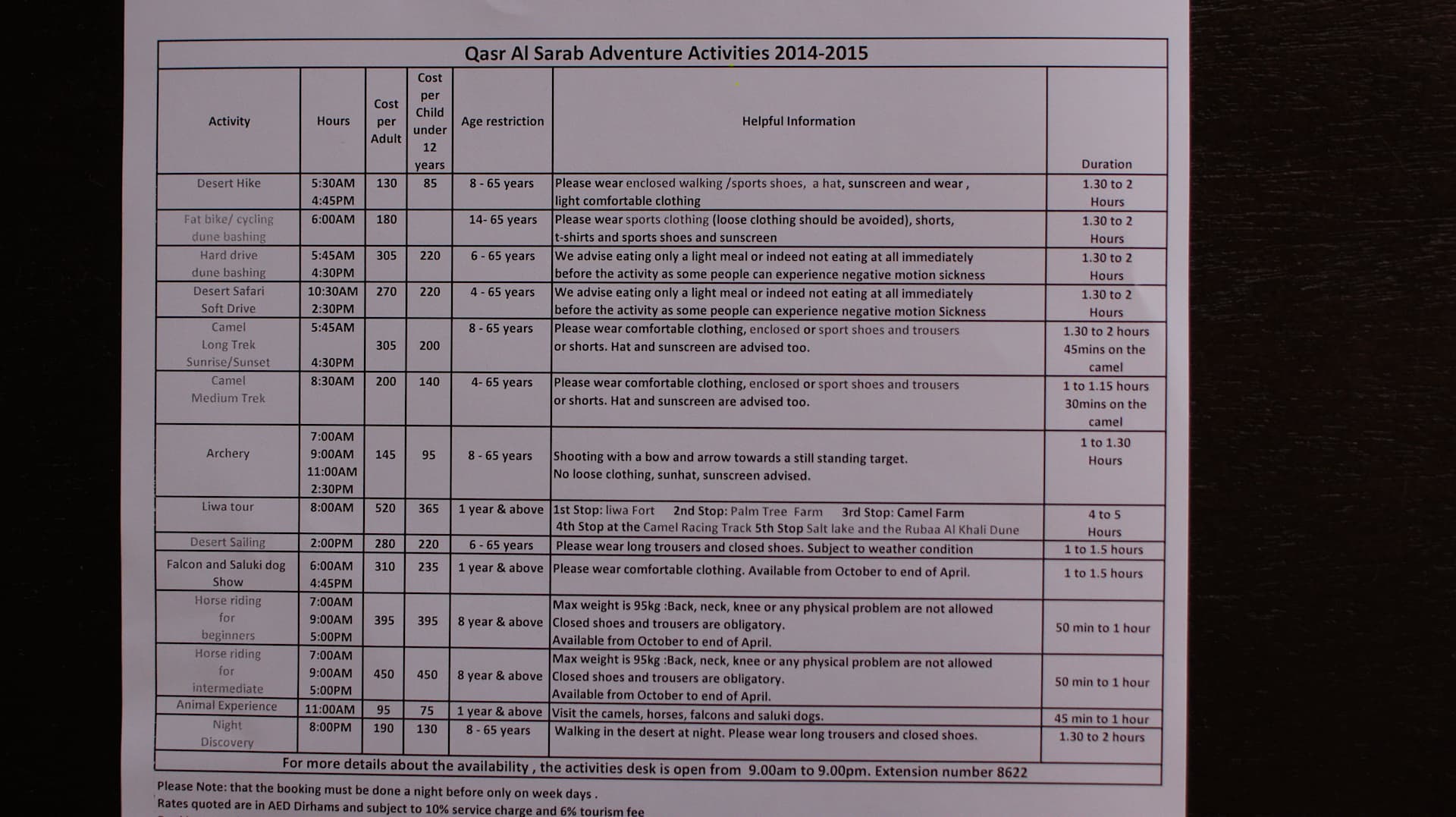 Qasr Al Sarab Adventure Activities 2014-2015

| Activity | Hours | Cost per Adult | Cost per Child under 12 years | Age restriction | Helpful Information | Duration |
|---|---|---|---|---|---|---|
| Desert Hike | 5:30AM 4:45PM | 130 | 85 | 8 - 65 years | Please wear enclosed walking /sports shoes, a hat, sunscreen and wear , light comfortable clothing | 1.30 to 2 Hours |
| Fat bike/ cycling dune bashing | 6:00AM | 180 | | 14- 65 years | Please wear sports clothing (loose clothing should be avoided), shorts, t-shirts and sports shoes and sunscreen | 1.30 to 2 Hours |
| Hard drive dune bashing | 5:45AM 4:30PM | 305 | 220 | 6 - 65 years | We advise eating only a light meal or indeed not eating at all immediately before the activity as some people can experience negative motion sickness | 1.30 to 2 Hours |
| Desert Safari Soft Drive | 10:30AM 2:30PM | 270 | 220 | 4 - 65 years | We advise eating only a light meal or indeed not eating at all immediately before the activity as some people can experience negative motion Sickness | 1.30 to 2 Hours |
| Camel Long Trek Sunrise/Sunset | 5:45AM 4:30PM | 305 | 200 | 8 - 65 years | Please wear comfortable clothing, enclosed or sport shoes and trousers or shorts. Hat and sunscreen are advised too. | 1.30 to 2 hours 45mins on the camel |
| Camel Medium Trek | 8:30AM | 200 | 140 | 4- 65 years | Please wear comfortable clothing, enclosed or sport shoes and trousers or shorts. Hat and sunscreen are advised too. | 1 to 1.15 hours 30mins on the camel |
| Archery | 7:00AM 9:00AM 11:00AM 2:30PM | 145 | 95 | 8 - 65 years | Shooting with a bow and arrow towards a still standing target. No loose clothing, sunhat, sunscreen advised. | 1 to 1.30 Hours |
| Liwa tour | 8:00AM | 520 | 365 | 1 year & above | 1st Stop: liwa Fort 2nd Stop: Palm Tree Farm 3rd Stop: Camel Farm 4th Stop at the Camel Racing Track 5th Stop Salt lake and the Rubaa Al Khali Dune | 4 to 5 Hours |
| Desert Sailing | 2:00PM | 280 | 220 | 6 - 65 years | Please wear long trousers and closed shoes. Subject to weather condition | 1 to 1.5 hours |
| Falcon and Saluki dog Show | 6:00AM 4:45PM | 310 | 235 | 1 year & above | Please wear comfortable clothing. Available from October to end of April. | 1 to 1.5 hours |
| Horse riding for beginners | 7:00AM 9:00AM 5:00PM | 395 | 395 | 8 year & above | Max weight is 95kg :Back, neck, knee or any physical problem are not allowed Closed shoes and trousers are obligatory. Available from October to end of April. | 50 min to 1 hour |
| Horse riding for intermediate | 7:00AM 9:00AM 5:00PM | 450 | 450 | 8 year & above | Max weight is 95kg :Back, neck, knee or any physical problem are not allowed Closed shoes and trousers are obligatory. Available from October to end of April. | 50 min to 1 hour |
| Animal Experience | 11:00AM | 95 | 75 | 1 year & above | Visit the camels, horses, falcons and saluki dogs. | 45 min to 1 hour |
| Night Discovery | 8:00PM | 190 | 130 | 8 - 65 years | Walking in the desert at night. Please wear long trousers and closed shoes. | 1.30 to 2 hours |

For more details about the availability , the activities desk is open from 9.00am to 9.00pm. Extension number 8622

Please Note: that the booking must be done a night before only on week days .
Rates quoted are in AED Dirhams and subject to 10% service charge and 6% tourism fee